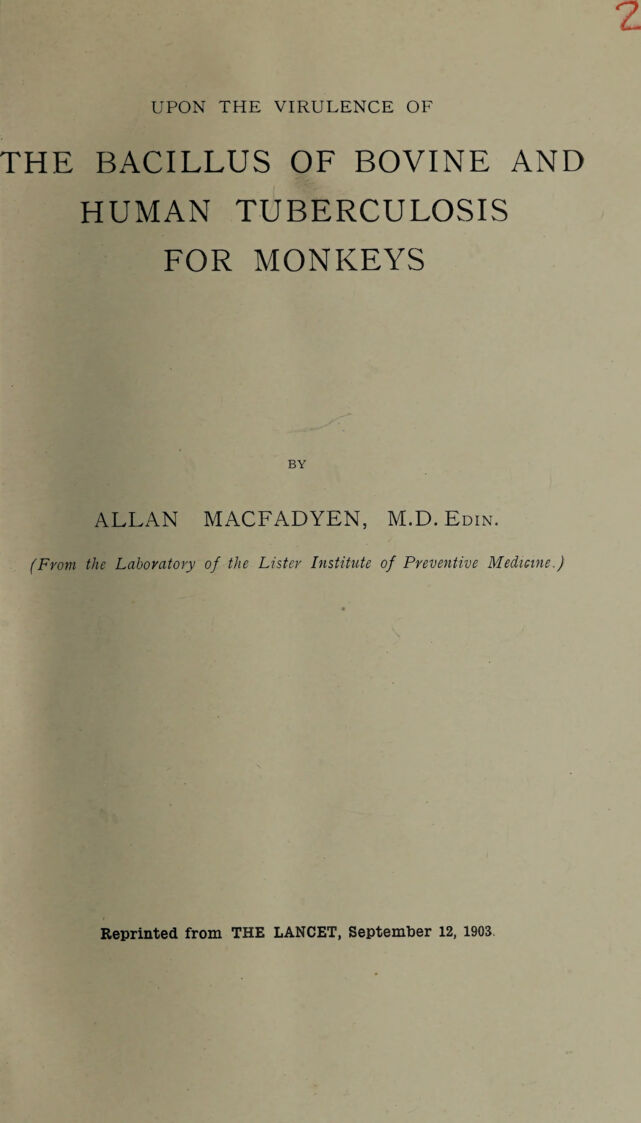 2

UPON THE VIRULENCE OF

THE BACILLUS OF BOVINE AND HUMAN TUBERCULOSIS FOR MONKEYS

BY

ALLAN MACFADYEN, M.D. Edin.

(From the Laboratory of the Lister Institute of Preventive Medicine.)

Reprinted from THE LANCET, September 12, 1903.